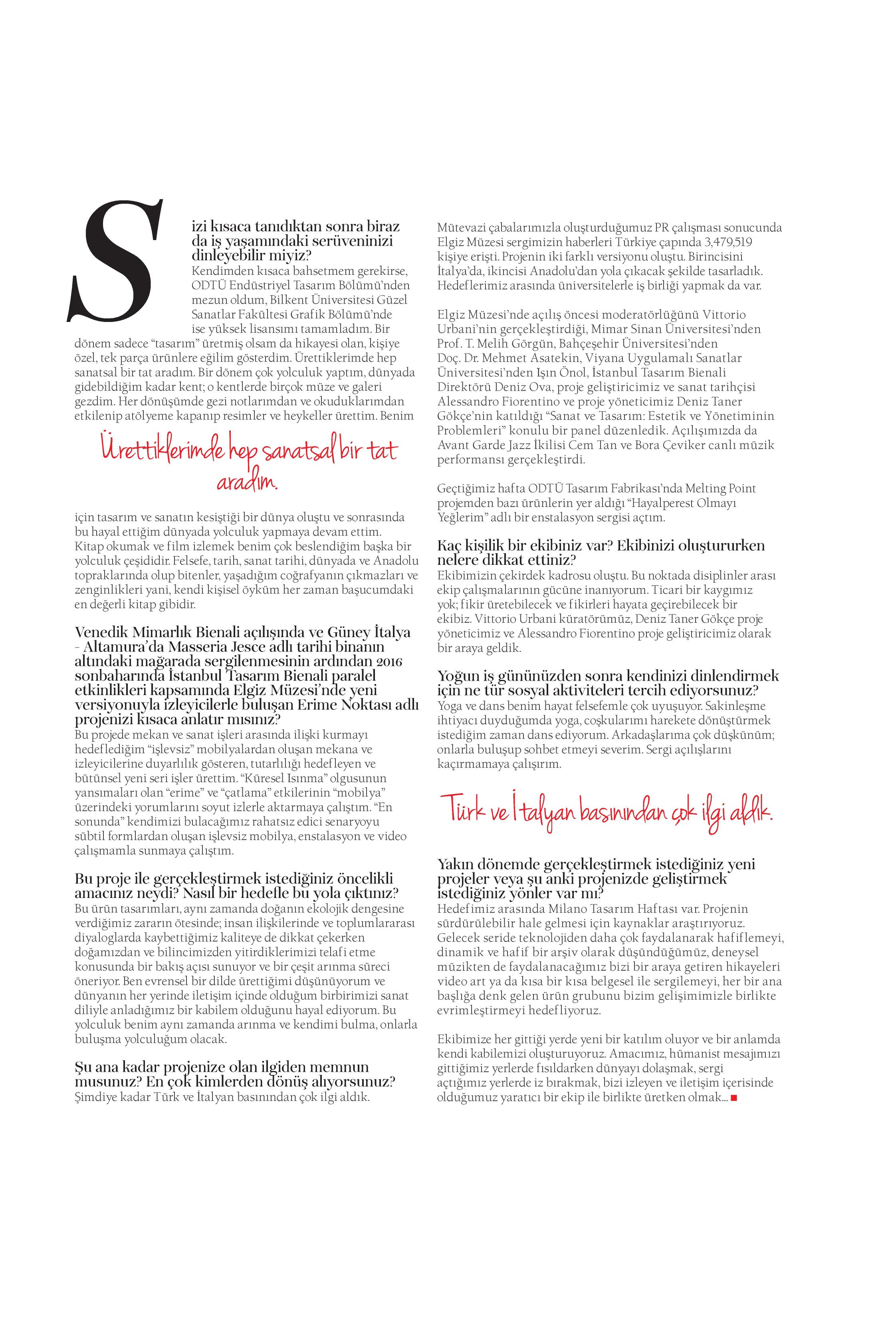 Sizi kısaca tanıdıktan sonra biraz da iş yaşamındaki serüveninizi dinleyebilir miyiz?
Kendimden kısaca bahsetmem gerekirse, ODTÜ Endüstriyel Tasarım Bölümü'nden mezun oldum, Bilkent Üniversitesi Güzel Sanatlar Fakültesi Grafik Bölümü'nde ise yüksek lisansımı tamamladım. Bir dönem sadece "tasarım" üretmiş olsam da hikayesi olan, kişiye özel, tek parça ürünlere eğilim gösterdim. Ürettiklerimde hep sanatsal bir tat aradım. Bir dönem çok yolculuk yaptım, dünyada gidebildiğim kadar kent; o kentlerde birçok müze ve galeri gezdim. Her dönüşümde gezi notlarımdan ve okuduklarımdan etkilenip atölyeme kapanıp resimler ve heykeller ürettim. Benim

Ürettiklerimde hep sanatsal bir tat aradım.

için tasarım ve sanatın kesiştiği bir dünya oluştu ve sonrasında bu hayal ettiğim dünyada yolculuk yapmaya devam ettim. Kitap okumak ve film izlemek benim çok beslendiğim başka bir yolculuk çeşididir. Felsefe, tarih, sanat tarihi, dünyada ve Anadolu topraklarında olup bitenler, yaşadığım coğrafyanın çıkmazları ve zenginlikleri yani, kendi kişisel öyküm her zaman başucumdaki en değerli kitap gibidir.

Venedik Mimarlık Bienali açılışında ve Güney İtalya - Altamura'da Masseria Jesce adlı tarihi binanın altındaki mağarada sergilenmesinin ardından 2016 sonbaharında İstanbul Tasarım Bienali paralel etkinlikleri kapsamında Elgiz Müzesi'nde yeni versiyonuyla izleyicilerle buluşan Erime Noktası adlı projenizi kısaca anlatır mısınız?
Bu projede mekan ve sanat işleri arasında ilişki kurmayı hedeflediğim "işlevsiz" mobilyalardan oluşan mekana ve izleyicilerine duyarlılık gösteren, tutarlılığı hedefleyen ve bütünsel yeni seri işler ürettim. "Küresel Isınma" olgusunun yansımaları olan "erime" ve "çatlama" etkilerinin "mobilya" üzerindeki yorumlarını soyut izlerle aktarmaya çalıştım. "En sonunda" kendimizi bulacağımız rahatsız edici senaryoyu sübtil formlardan oluşan işlevsiz mobilya, enstalasyon ve video çalışmamla sunmaya çalıştım.

Bu proje ile gerçekleştirmek istediğiniz öncelikli amacınız neydi? Nasıl bir hedefle bu yola çıktınız?
Bu ürün tasarımları, aynı zamanda doğanın ekolojik dengesine verdiğimiz zararın ötesinde; insan ilişkilerinde ve toplumlararası diyaloglarda kaybettiğimiz kaliteye de dikkat çekerken doğamızdan ve bilincimizden yitirdiklerimizi telafi etme konusunda bir bakış açısı sunuyor ve bir çeşit arınma süreci öneriyor. Ben evrensel bir dilde ürettiğimi düşünüyorum ve dünyanın her yerinde iletişim içinde olduğum birbirimizi sanat diliyle anladığımız bir kabilem olduğunu hayal ediyorum. Bu yolculuk benim aynı zamanda arınma ve kendimi bulma, onlarla buluşma yolculuğum olacak.

Şu ana kadar projenize olan ilgiden memnun musunuz? En çok kimlerden dönüş alıyorsunuz?
Şimdiye kadar Türk ve İtalyan basınından çok ilgi aldık.

Mütevazi çabalarımızla oluşturduğumuz PR çalışması sonucunda Elgiz Müzesi sergimizin haberleri Türkiye çapında 3,479,519 kişiye erişti. Projenin iki farklı versiyonu oluştu. Birincisini İtalya'da, ikincisi Anadolu'dan yola çıkacak şekilde tasarladık. Hedeflerimiz arasında üniversitelerle iş birliği yapmak da var.

Elgiz Müzesi'nde açılış öncesi moderatörlüğünü Vittorio Urbani'nin gerçekleştirdiği, Mimar Sinan Üniversitesi'nden Prof. T. Melih Görgün, Bahçeşehir Üniversitesi'nden Doç. Dr. Mehmet Asatekin, Viyana Uygulamalı Sanatlar Üniversitesi'nden Işın Önol, İstanbul Tasarım Bienali Direktörü Deniz Ova, proje geliştiricimiz ve sanat tarihçisi Alessandro Fiorentino ve proje yöneticimiz Deniz Taner Gökçe'nin katıldığı "Sanat ve Tasarım: Estetik ve Yönetiminin Problemleri" konulu bir panel düzenledik. Açılışımızda da Avant Garde Jazz İkilisi Cem Tan ve Bora Çeviker canlı müzik performansı gerçekleştirdi.

Geçtiğimiz hafta ODTÜ Tasarım Fabrikası'nda Melting Point projemden bazı ürünlerin yer aldığı "Hayalperest Olmayı Yeğlerim" adlı bir enstalasyon sergisi açtım.

Kaç kişilik bir ekibiniz var? Ekibinizi oluştururken nelere dikkat ettiniz?
Ekibimizin çekirdek kadrosu oluştu. Bu noktada disiplinler arası ekip çalışmalarının gücüne inanıyorum. Ticari bir kaygımız yok; fikir üretebilecek ve fikirleri hayata geçirebilecek bir ekibiz. Vittorio Urbani küratörümüz, Deniz Taner Gökçe proje yöneticimiz ve Alessandro Fiorentino proje geliştiricimiz olarak bir araya geldik.

Yoğun iş gününüzden sonra kendinizi dinlendirmek için ne tür sosyal aktiviteleri tercih ediyorsunuz?
Yoga ve dans benim hayat felsefemle çok uyuşuyor. Sakinleşme ihtiyacı duyduğumda yoga, coşkularımı harekete dönüştürmek istediğim zaman dans ediyorum. Arkadaşlarıma çok düşkünüm; onlarla buluşup sohbet etmeyi severim. Sergi açılışlarını kaçırmamaya çalışırım.

Türk ve İtalyan basınından çok ilgi aldık.

Yakın dönemde gerçekleştirmek istediğiniz yeni projeler veya şu anki projenizde geliştirmek istediğiniz yönler var mı?
Hedefimiz arasında Milano Tasarım Haftası var. Projenin sürdürülebilir hale gelmesi için kaynaklar araştırıyoruz. Gelecek seride teknolojiden daha çok faydalanarak hafiflemeyi, dinamik ve hafif bir arşiv olarak düşündüğümüz, deneysel müzikten de faydalanacağımız bizi bir araya getiren hikayeleri video art ya da kısa bir kısa belgesel ile sergilemeyi, her bir ana başlığa denk gelen ürün grubunu bizim gelişimimizle birlikte evrimleştirmeyi hedefliyoruz.

Ekibimize her gittiği yerde yeni bir katılım oluyor ve bir anlamda kendi kabilemizi oluşturuyoruz. Amacımız, hümanist mesajımızı gittiğimiz yerlerde fısıldarken dünyayı dolaşmak, sergi açtığımız yerlerde iz bırakmak, bizi izleyen ve iletişim içerisinde olduğumuz yaratıcı bir ekip ile birlikte üretken olmak...